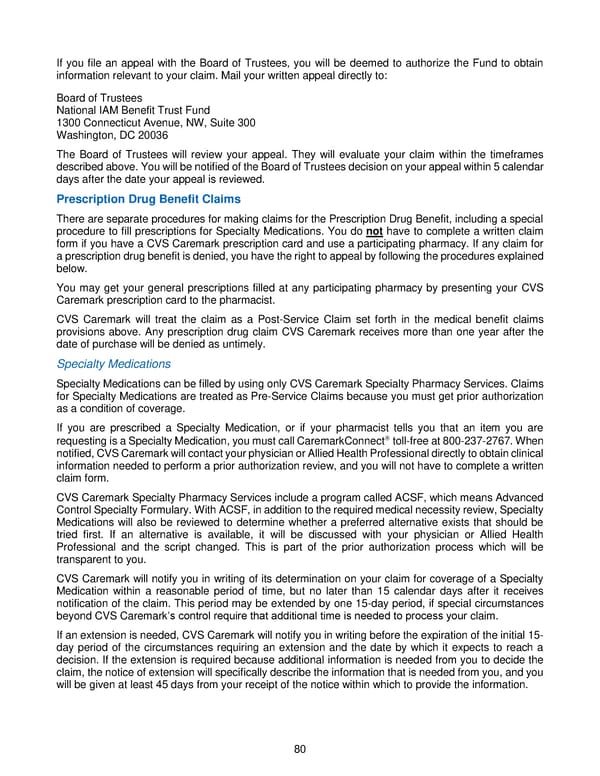 If you file an appeal with the Board of Trustees, you will be deemed to authorize the Fund to obtain information relevant to your claim. Mail your written appeal directly to:

Board of Trustees
National IAM Benefit Trust Fund
1300 Connecticut Avenue, NW, Suite 300
Washington, DC 20036

The Board of Trustees will review your appeal. They will evaluate your claim within the timeframes described above. You will be notified of the Board of Trustees decision on your appeal within 5 calendar days after the date your appeal is reviewed.

Prescription Drug Benefit Claims

There are separate procedures for making claims for the Prescription Drug Benefit, including a special procedure to fill prescriptions for Specialty Medications. You do not have to complete a written claim form if you have a CVS Caremark prescription card and use a participating pharmacy. If any claim for a prescription drug benefit is denied, you have the right to appeal by following the procedures explained below.

You may get your general prescriptions filled at any participating pharmacy by presenting your CVS Caremark prescription card to the pharmacist.

CVS Caremark will treat the claim as a Post-Service Claim set forth in the medical benefit claims provisions above. Any prescription drug claim CVS Caremark receives more than one year after the date of purchase will be denied as untimely.

Specialty Medications

Specialty Medications can be filled by using only CVS Caremark Specialty Pharmacy Services. Claims for Specialty Medications are treated as Pre-Service Claims because you must get prior authorization as a condition of coverage.

If you are prescribed a Specialty Medication, or if your pharmacist tells you that an item you are requesting is a Specialty Medication, you must call CaremarkConnect® toll-free at 800-237-2767. When notified, CVS Caremark will contact your physician or Allied Health Professional directly to obtain clinical information needed to perform a prior authorization review, and you will not have to complete a written claim form.

CVS Caremark Specialty Pharmacy Services include a program called ACSF, which means Advanced Control Specialty Formulary. With ACSF, in addition to the required medical necessity review, Specialty Medications will also be reviewed to determine whether a preferred alternative exists that should be tried first. If an alternative is available, it will be discussed with your physician or Allied Health Professional and the script changed. This is part of the prior authorization process which will be transparent to you.

CVS Caremark will notify you in writing of its determination on your claim for coverage of a Specialty Medication within a reasonable period of time, but no later than 15 calendar days after it receives notification of the claim. This period may be extended by one 15-day period, if special circumstances beyond CVS Caremark's control require that additional time is needed to process your claim.

If an extension is needed, CVS Caremark will notify you in writing before the expiration of the initial 15-day period of the circumstances requiring an extension and the date by which it expects to reach a decision. If the extension is required because additional information is needed from you to decide the claim, the notice of extension will specifically describe the information that is needed from you, and you will be given at least 45 days from your receipt of the notice within which to provide the information.

80